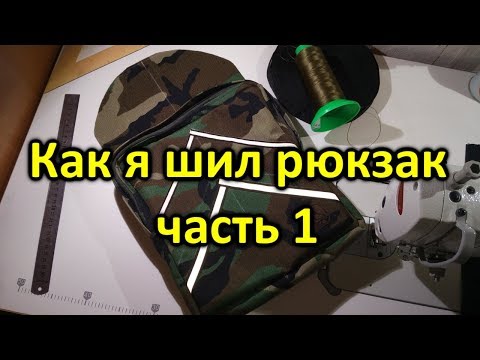 Как я шил рюкзак
часть 1